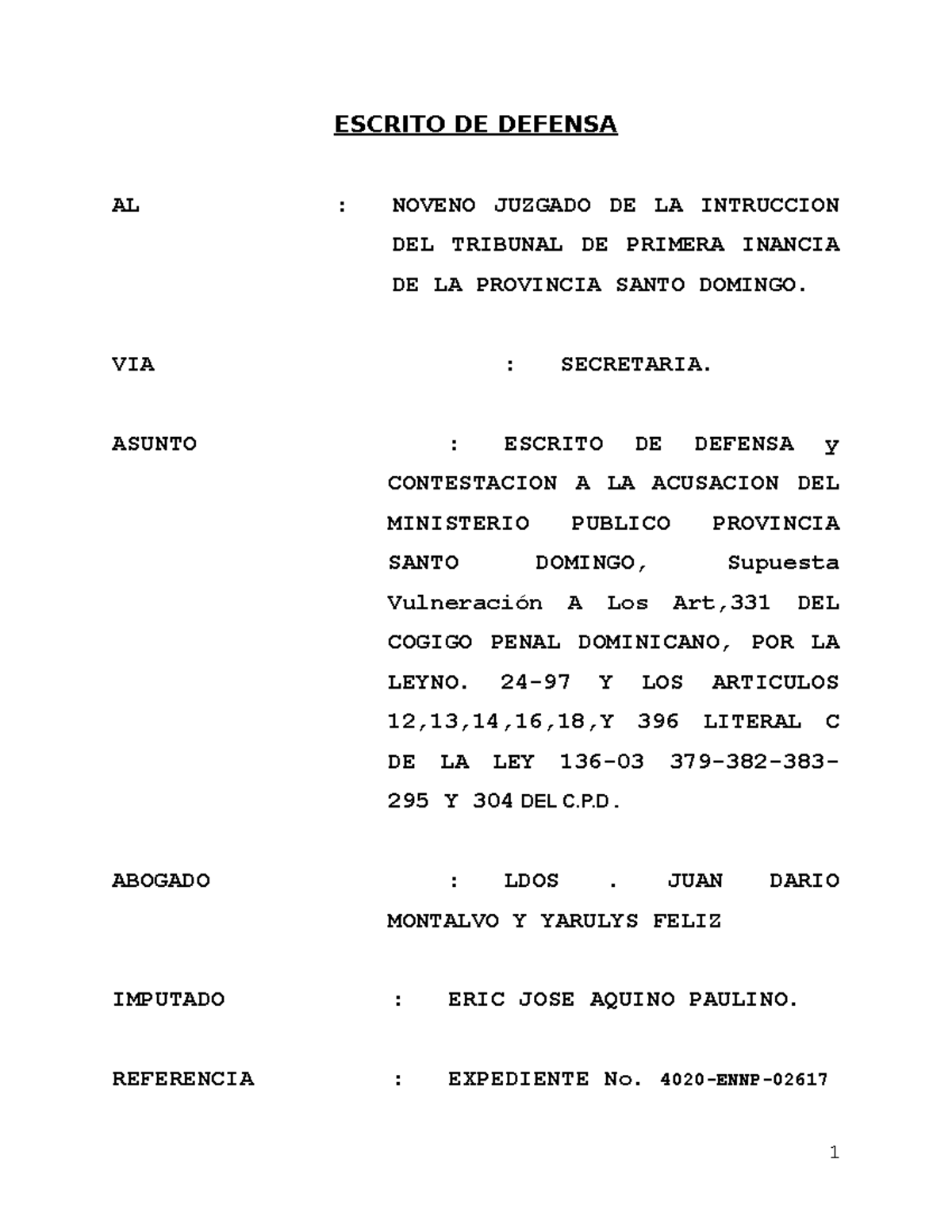 ESCRITO DE DEFENSA

AL : NOVENO JUZGADO DE LA INTRUCCION DEL TRIBUNAL DE PRIMERA INANCIA DE LA PROVINCIA SANTO DOMINGO.

VIA : SECRETARIA.

ASUNTO : ESCRITO DE DEFENSA y CONTESTACION A LA ACUSACION DEL MINISTERIO PUBLICO PROVINCIA SANTO DOMINGO, Supuesta Vulneración A Los Art,331 DEL COGIGO PENAL DOMINICANO, POR LA LEYNO. 24-97 Y LOS ARTICULOS 12,13,14,16,18,Y 396 LITERAL C DE LA LEY 136-03 379-382-383-295 Y 304 DEL C.P.D.

ABOGADO : LDOS . JUAN DARIO MONTALVO Y YARULYS FELIZ

IMPUTADO : ERIC JOSE AQUINO PAULINO.

REFERENCIA : EXPEDIENTE No. 4020-ENNP-02617

1